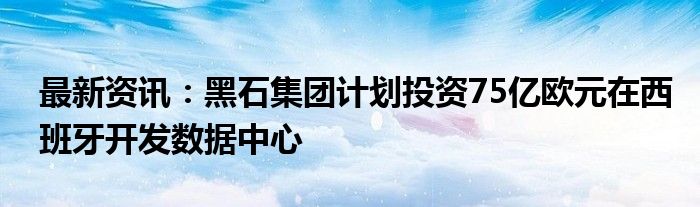 最新资讯：黑石集团计划投资75亿欧元在西班牙开发数据中心